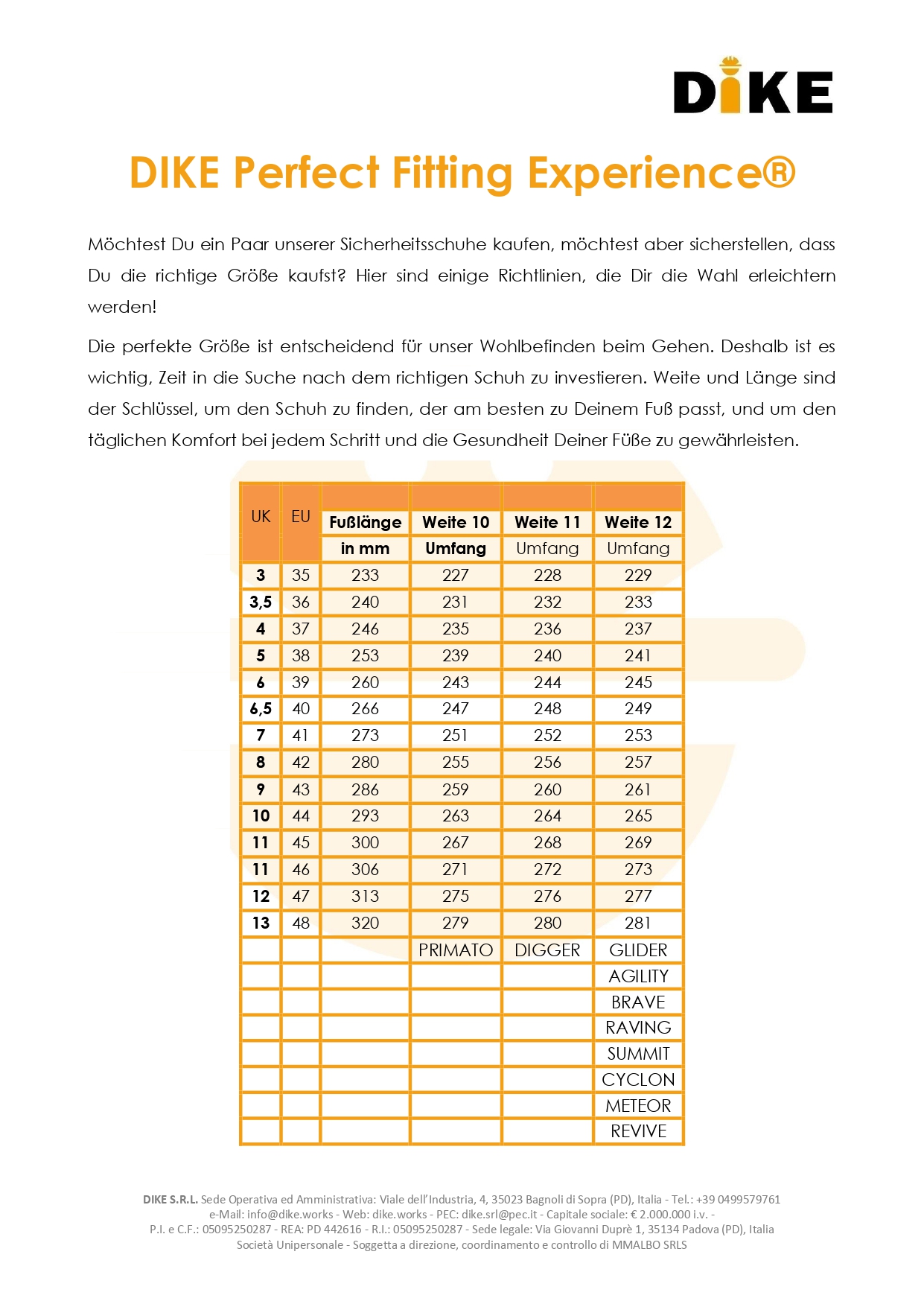 DIKE

DIKE Perfect Fitting Experience®

Möchtest Du ein Paar unserer Sicherheitsschuhe kaufen, möchtest aber sicherstellen, dass Du die richtige Größe kaufst? Hier sind einige Richtlinien, die Dir die Wahl erleichtern werden!

Die perfekte Größe ist entscheidend für unser Wohlbefinden beim Gehen. Deshalb ist es wichtig, Zeit in die Suche nach dem richtigen Schuh zu investieren. Weite und Länge sind der Schlüssel, um den Schuh zu finden, der am besten zu Deinem Fuß passt, und um den täglichen Komfort bei jedem Schritt und die Gesundheit Deiner Füße zu gewährleisten.

| UK | EU | Fußlänge in mm | Weite 10 Umfang | Weite 11 Umfang | Weite 12 Umfang |
|---|---|---|---|---|---|
| 3 | 35 | 233 | 227 | 228 | 229 |
| 3,5 | 36 | 240 | 231 | 232 | 233 |
| 4 | 37 | 246 | 235 | 236 | 237 |
| 5 | 38 | 253 | 239 | 240 | 241 |
| 6 | 39 | 260 | 243 | 244 | 245 |
| 6,5 | 40 | 266 | 247 | 248 | 249 |
| 7 | 41 | 273 | 251 | 252 | 253 |
| 8 | 42 | 280 | 255 | 256 | 257 |
| 9 | 43 | 286 | 259 | 260 | 261 |
| 10 | 44 | 293 | 263 | 264 | 265 |
| 11 | 45 | 300 | 267 | 268 | 269 |
| 11 | 46 | 306 | 271 | 272 | 273 |
| 12 | 47 | 313 | 275 | 276 | 277 |
| 13 | 48 | 320 | 279 | 280 | 281 |
| | | | PRIMATO | DIGGER | GLIDER |
| | | | | | AGILITY |
| | | | | | BRAVE |
| | | | | | RAVING |
| | | | | | SUMMIT |
| | | | | | CYCLON |
| | | | | | METEOR |
| | | | | | REVIVE |

DIKE S.R.L. Sede Operativa ed Amministrativa: Viale dell'Industria, 4, 35023 Bagnoli di Sopra (PD), Italia - Tel.: +39 0499579761
e-Mail: info@dike.works - Web: dike.works - PEC: dike.srl@pec.it - Capitale sociale: € 2.000.000 i.v. -
P.I. e C.F.: 05095250287 - REA: PD 442616 - R.I.: 05095250287 - Sede legale: Via Giovanni Duprè 1, 35134 Padova (PD), Italia
Società Unipersonale - Soggetta a direzione, coordinamento e controllo di MMALBO SRLS